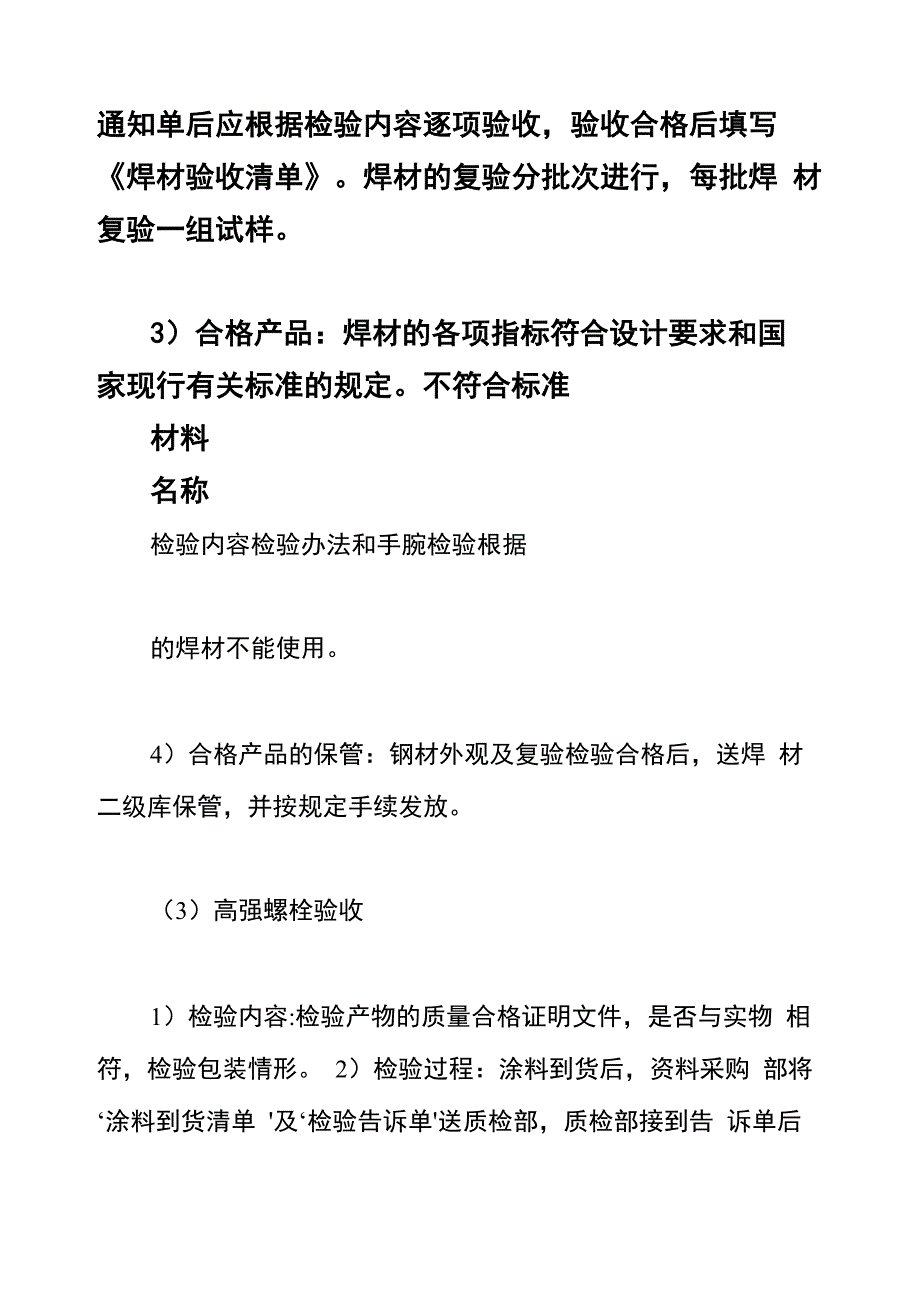 通知单后应根据检验内容逐项验收，验收合格后填写《焊材验收清单》。焊材的复验分批次进行，每批焊 材复验一组试样。

3）合格产品：焊材的各项指标符合设计要求和国家现行有关标准的规定。不符合标准

材料

名称

检验内容检验办法和手腕检验根据

的焊材不能使用。

4）合格产品的保管：钢材外观及复验检验合格后，送焊 材二级库保管，并按规定手续发放。

（3）高强螺栓验收

1）检验内容:检验产物的质量合格证明文件，是否与实物 相符，检验包装情形。 2）检验过程：涂料到货后，资料采购 部将‘涂料到货清单 '及‘检验告诉单'送质检部，质检部接到告 诉单后